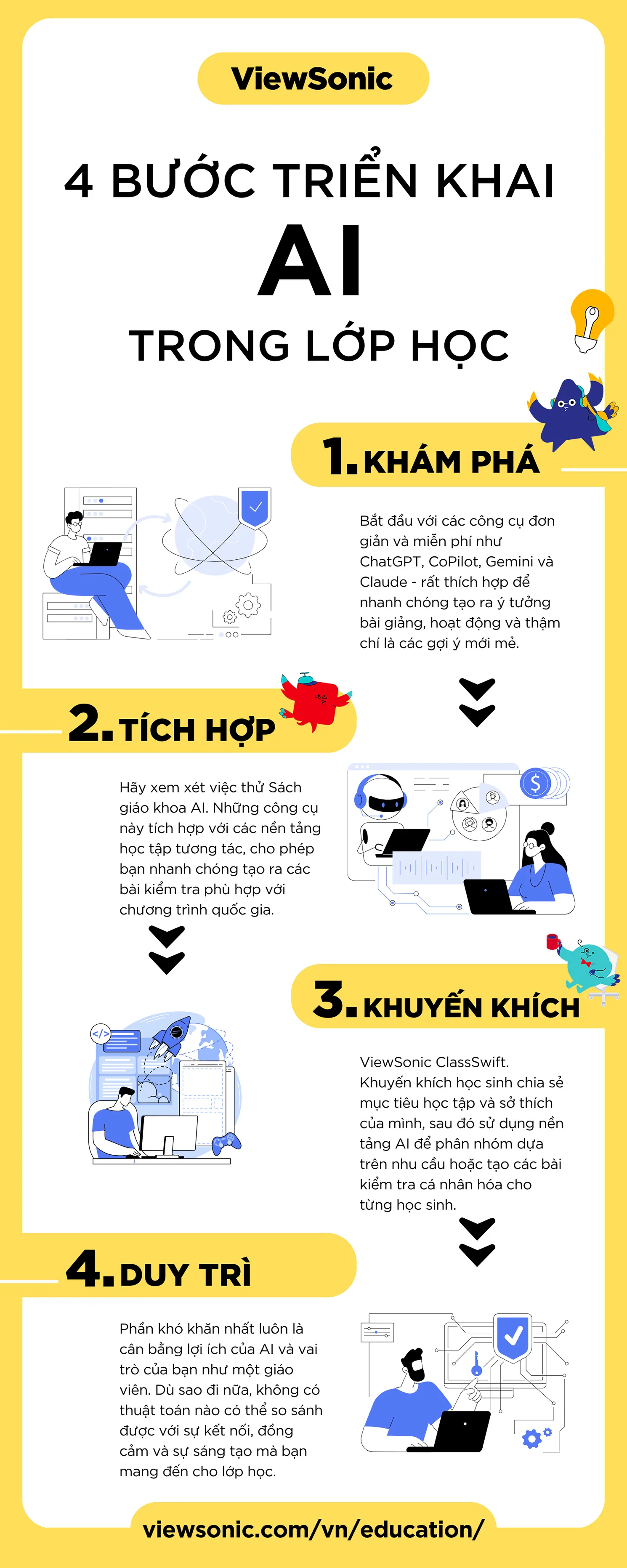 ViewSonic

4 BƯỚC TRIỂN KHAI

AI

TRONG LỚP HỌC

1. KHÁM PHÁ

Bắt đầu với các công cụ đơn giản và miễn phí như ChatGPT, CoPilot, Gemini và Claude - rất thích hợp để nhanh chóng tạo ra ý tưởng bài giảng, hoạt động và thậm chí là các gợi ý mới mẻ.

2. TÍCH HỢP

Hãy xem xét việc thử Sách giáo khoa AI. Những công cụ này tích hợp với các nền tảng học tập tương tác, cho phép bạn nhanh chóng tạo ra các bài kiểm tra phù hợp với chương trình quốc gia.

3. KHUYẾN KHÍCH

ViewSonic ClassSwift. Khuyến khích học sinh chia sẻ mục tiêu học tập và sở thích của mình, sau đó sử dụng nền tảng AI để phân nhóm dựa trên nhu cầu hoặc tạo các bài kiểm tra cá nhân hóa cho từng học sinh.

4. DUY TRÌ

Phần khó khăn nhất luôn là cân bằng lợi ích của AI và vai trò của bạn như một giáo viên. Dù sao đi nữa, không có thuật toán nào có thể so sánh được với sự kết nối, đồng cảm và sự sáng tạo mà bạn mang đến cho lớp học.

viewsonic.com/vn/education/